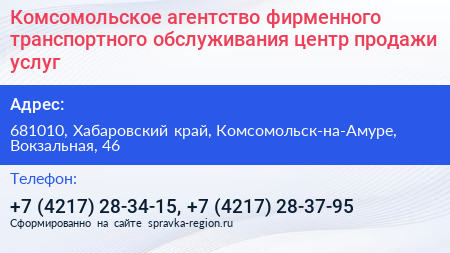 Комсомольское агентство фирменного транспортного обслуживания центр продажи услуг

Адрес:

681010, Хабаровский край, Комсомольск-на-Амуре, Вокзальная, 46

Телефон:

+7 (4217) 28-34-15, +7 (4217) 28-37-95

Сформированно на сайте spravka-region.ru